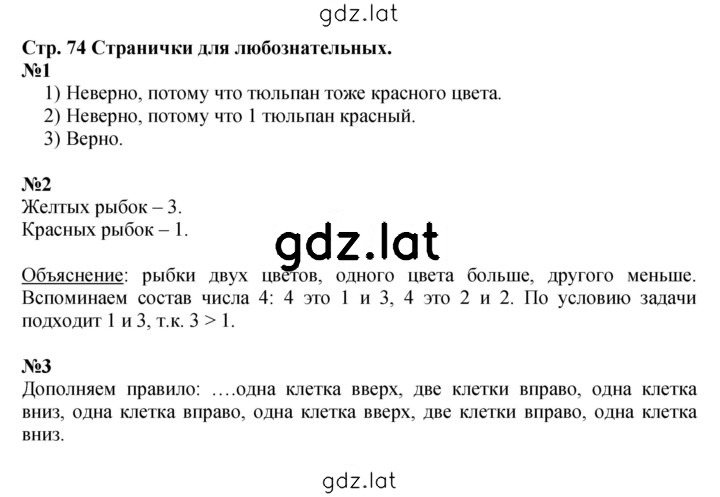 gdz.lat

Стр. 74 Странички для любознательных.

№1

1) Неверно, потому что тюльпан тоже красного цвета.
2) Неверно, потому что 1 тюльпан красный.
3) Верно.

№2

Желтых рыбок – 3.
Красных рыбок – 1.

gdz.lat

Объяснение: рыбки двух цветов, одного цвета больше, другого меньше. Вспоминаем состав числа 4: 4 это 1 и 3, 4 это 2 и 2. По условию задачи подходит 1 и 3, т.к. $3 > 1$.

№3

Дополняем правило: ….одна клетка вверх, две клетки вправо, одна клетка вниз, одна клетка вправо, одна клетка вверх, две клетки вправо, одна клетка вниз.

gdz.lat